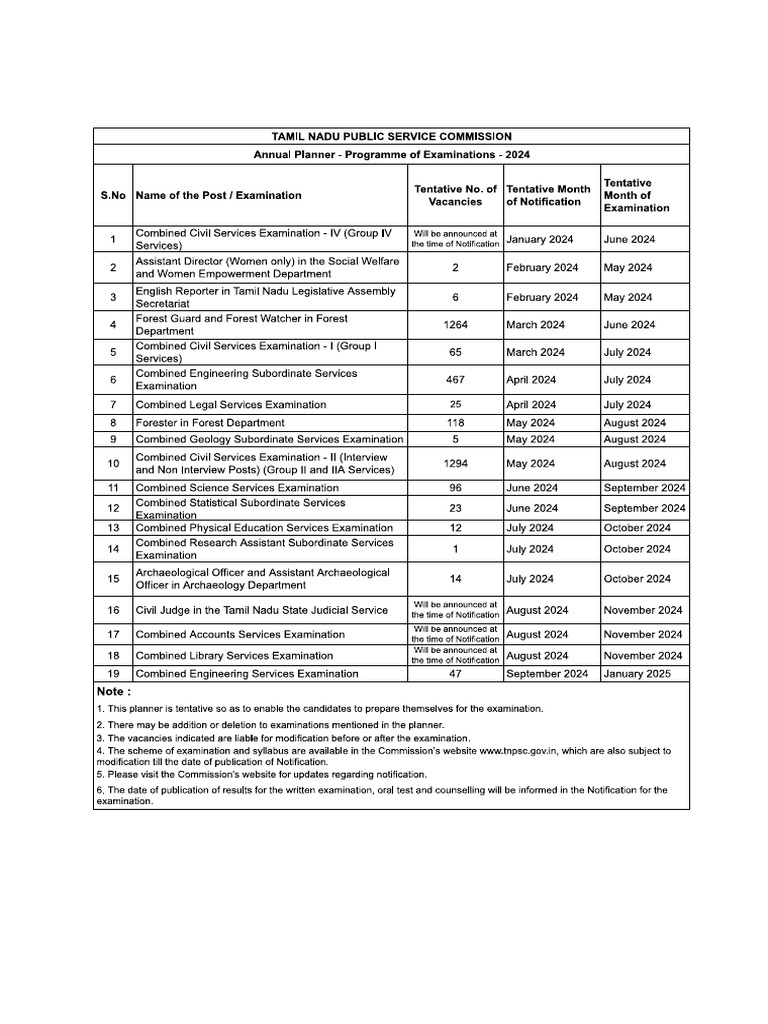 TAMIL NADU PUBLIC SERVICE COMMISSION

Annual Planner - Programme of Examinations - 2024

| S.No | Name of the Post / Examination | Tentative No. of Vacancies | Tentative Month of Notification | Tentative Month of Examination |
|---|---|---|---|---|
| 1 | Combined Civil Services Examination - IV (Group IV Services) | Will be announced at the time of Notification | January 2024 | June 2024 |
| 2 | Assistant Director (Women only) in the Social Welfare and Women Empowerment Department | 2 | February 2024 | May 2024 |
| 3 | English Reporter in Tamil Nadu Legislative Assembly Secretariat | 6 | February 2024 | May 2024 |
| 4 | Forest Guard and Forest Watcher in Forest Department | 1264 | March 2024 | June 2024 |
| 5 | Combined Civil Services Examination - I (Group I Services) | 65 | March 2024 | July 2024 |
| 6 | Combined Engineering Subordinate Services Examination | 467 | April 2024 | July 2024 |
| 7 | Combined Legal Services Examination | 25 | April 2024 | July 2024 |
| 8 | Forester in Forest Department | 118 | May 2024 | August 2024 |
| 9 | Combined Geology Subordinate Services Examination | 5 | May 2024 | August 2024 |
| 10 | Combined Civil Services Examination - II (Interview and Non Interview Posts) (Group II and IIA Services) | 1294 | May 2024 | August 2024 |
| 11 | Combined Science Services Examination | 96 | June 2024 | September 2024 |
| 12 | Combined Statistical Subordinate Services Examination | 23 | June 2024 | September 2024 |
| 13 | Combined Physical Education Services Examination | 12 | July 2024 | October 2024 |
| 14 | Combined Research Assistant Subordinate Services Examination | 1 | July 2024 | October 2024 |
| 15 | Archaeological Officer and Assistant Archaeological Officer in Archaeology Department | 14 | July 2024 | October 2024 |
| 16 | Civil Judge in the Tamil Nadu State Judicial Service | Will be announced at the time of Notification | August 2024 | November 2024 |
| 17 | Combined Accounts Services Examination | Will be announced at the time of Notification | August 2024 | November 2024 |
| 18 | Combined Library Services Examination | Will be announced at the time of Notification | August 2024 | November 2024 |
| 19 | Combined Engineering Services Examination | 47 | September 2024 | January 2025 |

Note :

1. This planner is tentative so as to enable the candidates to prepare themselves for the examination.

2. There may be addition or deletion to examinations mentioned in the planner.

3. The vacancies indicated are liable for modification before or after the examination.

4. The scheme of examination and syllabus are available in the Commission's website www.tnpsc.gov.in, which are also subject to modification till the date of publication of Notification.

5. Please visit the Commission's website for updates regarding notification.

6. The date of publication of results for the written examination, oral test and counselling will be informed in the Notification for the examination.